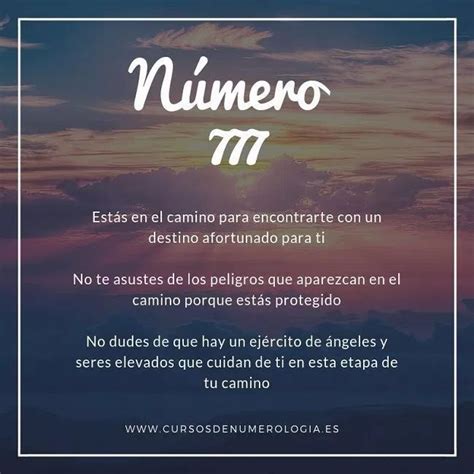 Número
777

Estás en el camino para encontrarte con un destino afortunado para ti

No te asustes de los peligros que aparezcan en el camino porque estás protegido

No dudes de que hay un ejército de ángeles y seres elevados que cuidan de ti en esta etapa de tu camino

WWW.CURSOSDENUMEROLOGIA.ES